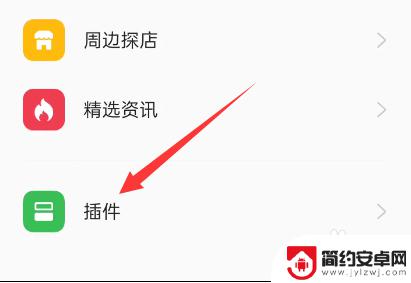 周边探店

精选资讯

插件

简约安卓网
www.jylzwj.com